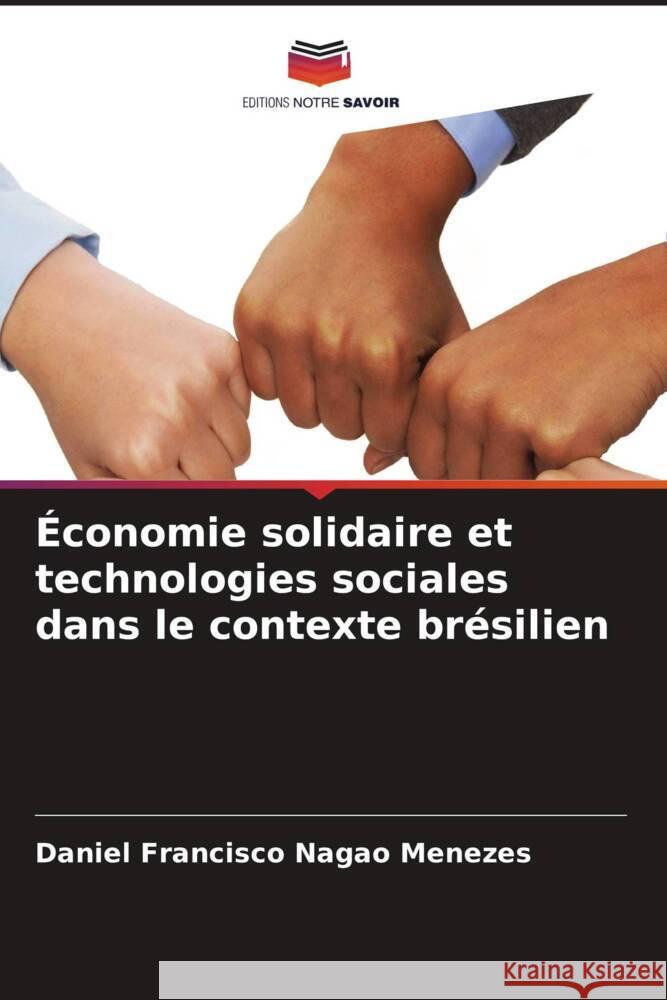 EDITIONS NOTRE SAVOIR

Économie solidaire et technologies sociales dans le contexte brésilien

Daniel Francisco Nagao Menezes